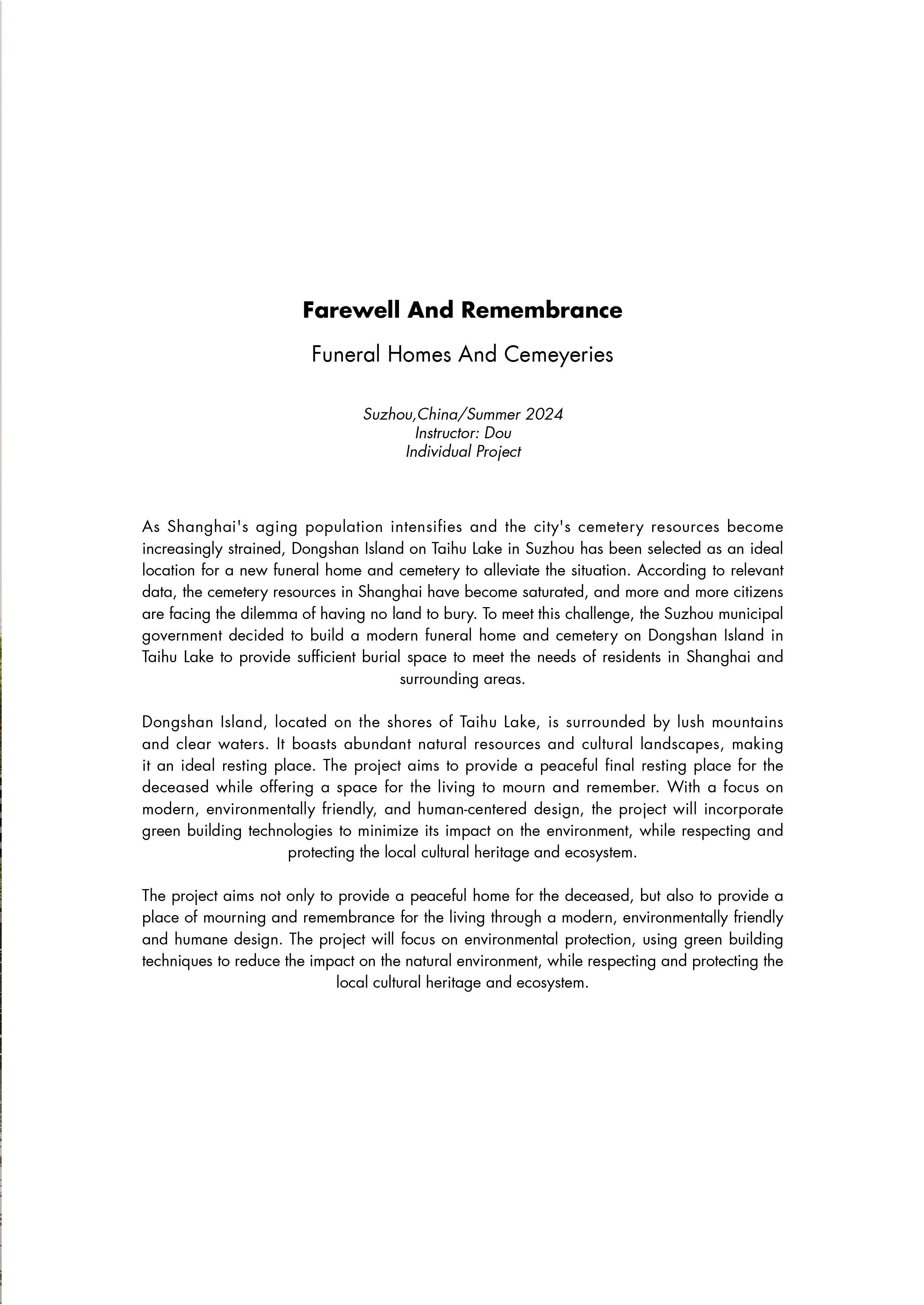 Farewell And Remembrance

Funeral Homes And Cemeyeries

Suzhou,China/Summer 2024
Instructor: Dou
Individual Project

As Shanghai's aging population intensifies and the city's cemetery resources become increasingly strained, Dongshan Island on Taihu Lake in Suzhou has been selected as an ideal location for a new funeral home and cemetery to alleviate the situation. According to relevant data, the cemetery resources in Shanghai have become saturated, and more and more citizens are facing the dilemma of having no land to bury. To meet this challenge, the Suzhou municipal government decided to build a modern funeral home and cemetery on Dongshan Island in Taihu Lake to provide sufficient burial space to meet the needs of residents in Shanghai and surrounding areas.

Dongshan Island, located on the shores of Taihu Lake, is surrounded by lush mountains and clear waters. It boasts abundant natural resources and cultural landscapes, making it an ideal resting place. The project aims to provide a peaceful final resting place for the deceased while offering a space for the living to mourn and remember. With a focus on modern, environmentally friendly, and human-centered design, the project will incorporate green building technologies to minimize its impact on the environment, while respecting and protecting the local cultural heritage and ecosystem.

The project aims not only to provide a peaceful home for the deceased, but also to provide a place of mourning and remembrance for the living through a modern, environmentally friendly and humane design. The project will focus on environmental protection, using green building techniques to reduce the impact on the natural environment, while respecting and protecting the local cultural heritage and ecosystem.